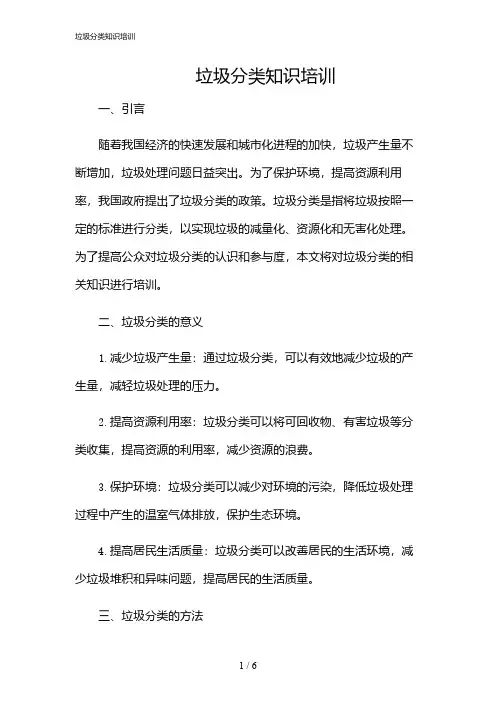 垃圾分类知识培训

垃圾分类知识培训

一、引言

随着我国经济的快速发展和城市化进程的加快，垃圾产生量不断增加，垃圾处理问题日益突出。为了保护环境，提高资源利用率，我国政府提出了垃圾分类的政策。垃圾分类是指将垃圾按照一定的标准进行分类，以实现垃圾的减量化、资源化和无害化处理。为了提高公众对垃圾分类的认识和参与度，本文将对垃圾分类的相关知识进行培训。

二、垃圾分类的意义

1. 减少垃圾产生量：通过垃圾分类，可以有效地减少垃圾的产生量，减轻垃圾处理的压力。

2. 提高资源利用率：垃圾分类可以将可回收物、有害垃圾等分类收集，提高资源的利用率，减少资源的浪费。

3. 保护环境：垃圾分类可以减少对环境的污染，降低垃圾处理过程中产生的温室气体排放，保护生态环境。

4. 提高居民生活质量：垃圾分类可以改善居民的生活环境，减少垃圾堆积和异味问题，提高居民的生活质量。

三、垃圾分类的方法

1 / 6